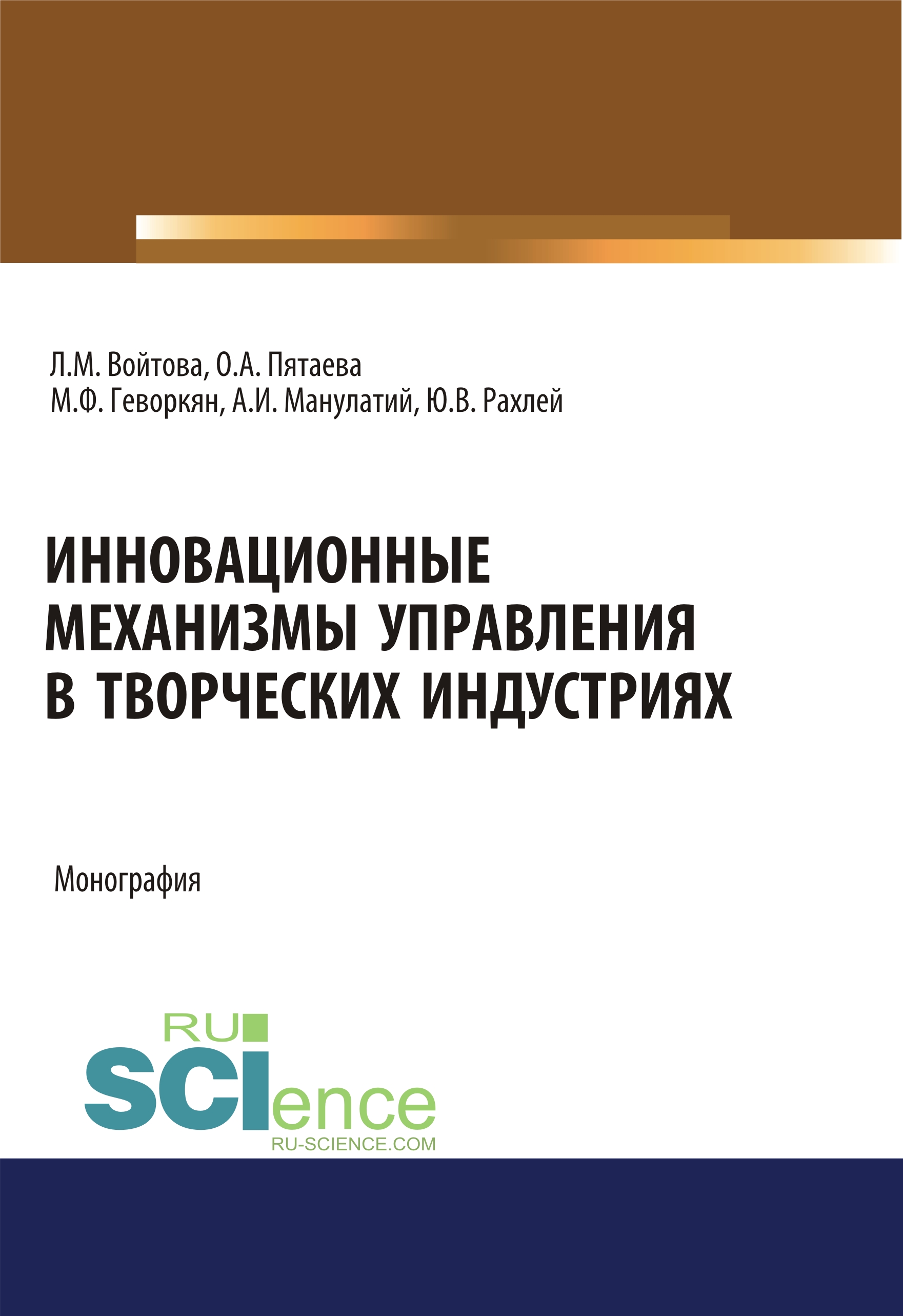 Л.М. Войтова, О.А. Пятаева
М.Ф. Геворкян, А.И. Манулатий, Ю.В. Рахлей

ИННОВАЦИОННЫЕ МЕХАНИЗМЫ УПРАВЛЕНИЯ В ТВОРЧЕСКИХ ИНДУСТРИЯХ

Монография

RU
SCIence
RU-SCIENCE.COM